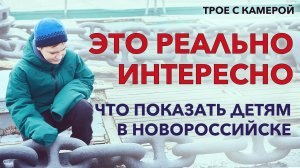 ТРОЕ С КАМЕРОЙ

ЭТО РЕАЛЬНО ИНТЕРЕСНО

ЧТО ПОКАЗАТЬ ДЕТЯМ В НОВОРОССИЙСКЕ